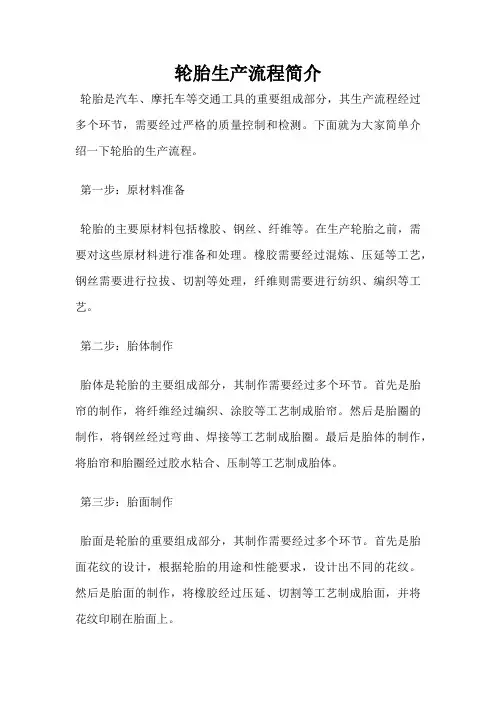 轮胎生产流程简介

轮胎是汽车、摩托车等交通工具的重要组成部分，其生产流程经过多个环节，需要经过严格的质量控制和检测。下面就为大家简单介绍一下轮胎的生产流程。

第一步：原材料准备

轮胎的主要原材料包括橡胶、钢丝、纤维等。在生产轮胎之前，需要对这些原材料进行准备和处理。橡胶需要经过混炼、压延等工艺，钢丝需要进行拉拔、切割等处理，纤维则需要进行纺织、编织等工艺。

第二步：胎体制作

胎体是轮胎的主要组成部分，其制作需要经过多个环节。首先是胎帘的制作，将纤维经过编织、涂胶等工艺制成胎帘。然后是胎圈的制作，将钢丝经过弯曲、焊接等工艺制成胎圈。最后是胎体的制作，将胎帘和胎圈经过胶水粘合、压制等工艺制成胎体。

第三步：胎面制作

胎面是轮胎的重要组成部分，其制作需要经过多个环节。首先是胎面花纹的设计，根据轮胎的用途和性能要求，设计出不同的花纹。然后是胎面的制作，将橡胶经过压延、切割等工艺制成胎面，并将花纹印刷在胎面上。